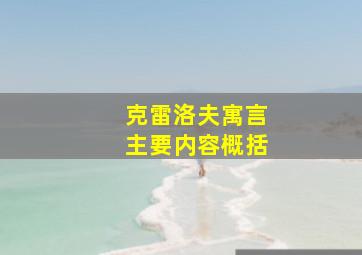 克雷洛夫寓言
主要内容概括